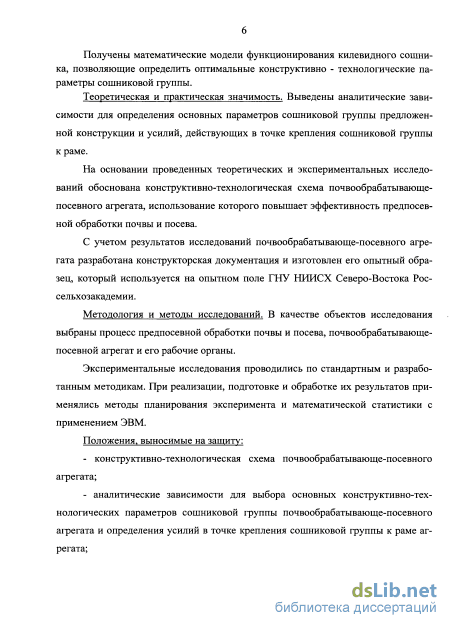 6

Получены математические модели функционирования килевидного сошника, позволяющие определить оптимальные конструктивно - технологические параметры сошниковой группы.

Теоретическая и практическая значимость. Выведены аналитические зависимости для определения основных параметров сошниковой группы предложенной конструкции и усилий, действующих в точке крепления сошниковой группы к раме.

На основании проведенных теоретических и экспериментальных исследований обоснована конструктивно-технологическая схема почвообрабатывающе-посевного агрегата, использование которого повышает эффективность предпосевной обработки почвы и посева.

С учетом результатов исследований почвообрабатывающе-посевного агрегата разработана конструкторская документация и изготовлен его опытный образец, который используется на опытном поле ГНУ НИИСХ Северо-Востока Россельхозакадемии.

Методология и методы исследований. В качестве объектов исследования выбраны процесс предпосевной обработки почвы и посева, почвообрабатывающе-посевной агрегат и его рабочие органы.

Экспериментальные исследования проводились по стандартным и разработанным методикам. При реализации, подготовке и обработке их результатов применялись методы планирования эксперимента и математической статистики с применением ЭВМ.

Положения, выносимые на защиту:

- конструктивно-технологическая схема почвообрабатывающе-посевного агрегата;

- аналитические зависимости для выбора основных конструктивно-технологических параметров сошниковой группы почвообрабатывающе-посевного агрегата и определения усилий в точке крепления сошниковой группы к раме агрегата;

dsLib.net
библиотека диссертаций